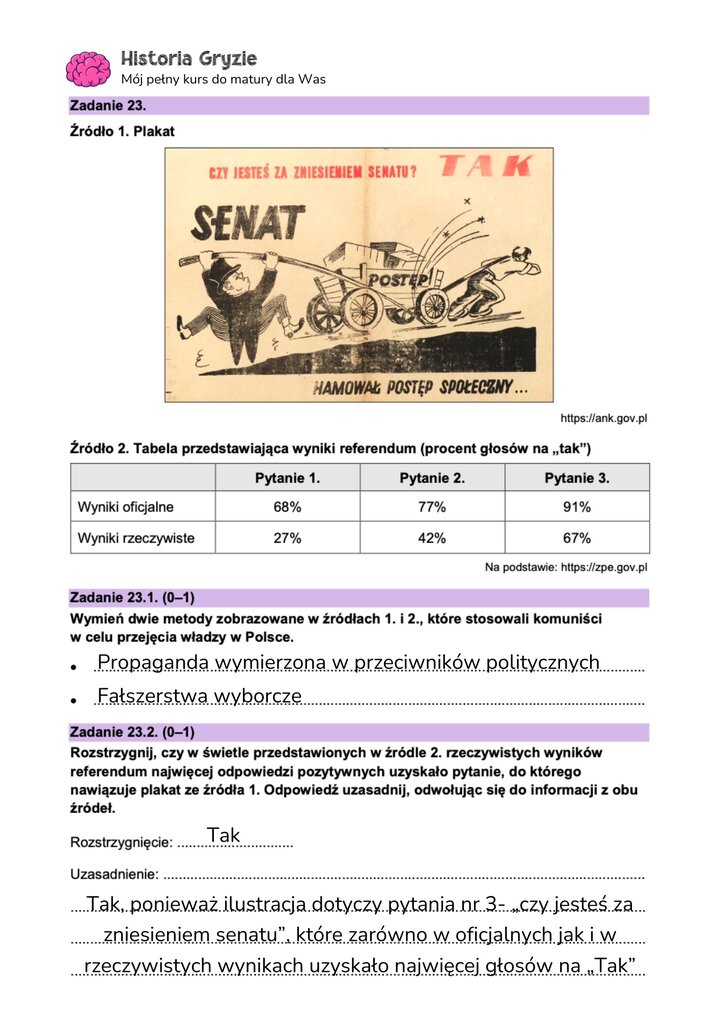 Historia Gryzie
Mój pełny kurs do matury dla Was

Zadanie 23.

Źródło 1. Plakat

CZY JESTEŚ ZA ZNIESIENIEM SENATU? TAK

SENAT

POSTĘP

HAMOWAŁ POSTĘP SPOŁECZNY...

https://ank.gov.pl

Źródło 2. Tabela przedstawiająca wyniki referendum (procent głosów na „tak")

| | Pytanie 1. | Pytanie 2. | Pytanie 3. |
|---|---|---|---|
| Wyniki oficjalne | 68% | 77% | 91% |
| Wyniki rzeczywiste | 27% | 42% | 67% |

Na podstawie: https://zpe.gov.pl

Zadanie 23.1. (0–1)
Wymień dwie metody zobrazowane w źródłach 1. i 2., które stosowali komuniści w celu przejęcia władzy w Polsce.

• Propaganda wymierzona w przeciwników politycznych
• Fałszerstwa wyborcze

Zadanie 23.2. (0–1)
Rozstrzygnij, czy w świetle przedstawionych w źródle 2. rzeczywistych wyników referendum najwięcej odpowiedzi pozytywnych uzyskało pytanie, do którego nawiązuje plakat ze źródła 1. Odpowiedź uzasadnij, odwołując się do informacji z obu źródeł.

Rozstrzygnięcie: Tak

Uzasadnienie:

Tak, ponieważ ilustracja dotyczy pytania nr 3- „czy jesteś za zniesieniem senatu", które zarówno w oficjalnych jak i w rzeczywistych wynikach uzyskało najwięcej głosów na „Tak"